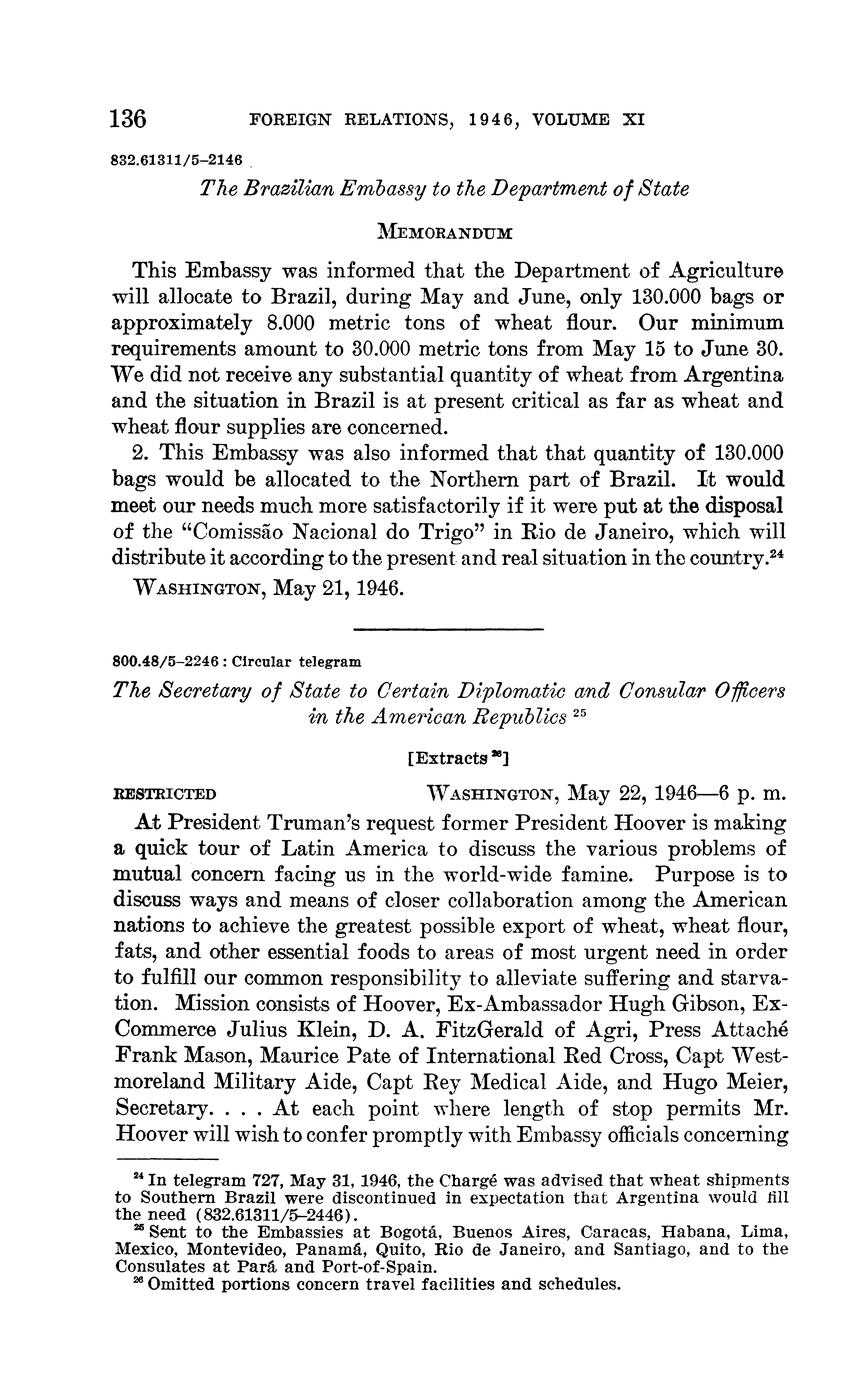 136 FOREIGN RELATIONS, 1946, VOLUME XI

832.61311/5–2146

The Brazilian Embassy to the Department of State

MEMORANDUM

This Embassy was informed that the Department of Agriculture will allocate to Brazil, during May and June, only 130.000 bags or approximately 8.000 metric tons of wheat flour. Our minimum requirements amount to 30.000 metric tons from May 15 to June 30. We did not receive any substantial quantity of wheat from Argentina and the situation in Brazil is at present critical as far as wheat and wheat flour supplies are concerned.

2. This Embassy was also informed that that quantity of 130.000 bags would be allocated to the Northern part of Brazil. It would meet our needs much more satisfactorily if it were put at the disposal of the "Comissão Nacional do Trigo" in Rio de Janeiro, which will distribute it according to the present and real situation in the country.$^{24}$

WASHINGTON, May 21, 1946.

800.48/5–2246 : Circular telegram

The Secretary of State to Certain Diplomatic and Consular Officers in the American Republics $^{25}$

[Extracts $^{26}$]

RESTRICTED WASHINGTON, May 22, 1946—6 p. m.

At President Truman's request former President Hoover is making a quick tour of Latin America to discuss the various problems of mutual concern facing us in the world-wide famine. Purpose is to discuss ways and means of closer collaboration among the American nations to achieve the greatest possible export of wheat, wheat flour, fats, and other essential foods to areas of most urgent need in order to fulfill our common responsibility to alleviate suffering and starvation. Mission consists of Hoover, Ex-Ambassador Hugh Gibson, Ex-Commerce Julius Klein, D. A. FitzGerald of Agri, Press Attaché Frank Mason, Maurice Pate of International Red Cross, Capt Westmoreland Military Aide, Capt Rey Medical Aide, and Hugo Meier, Secretary. . . . At each point where length of stop permits Mr. Hoover will wish to confer promptly with Embassy officials concerning

$^{24}$ In telegram 727, May 31, 1946, the Chargé was advised that wheat shipments to Southern Brazil were discontinued in expectation that Argentina would fill the need (832.61311/5–2446).
$^{25}$ Sent to the Embassies at Bogotá, Buenos Aires, Caracas, Habana, Lima, Mexico, Montevideo, Panamá, Quito, Rio de Janeiro, and Santiago, and to the Consulates at Pará and Port-of-Spain.
$^{26}$ Omitted portions concern travel facilities and schedules.